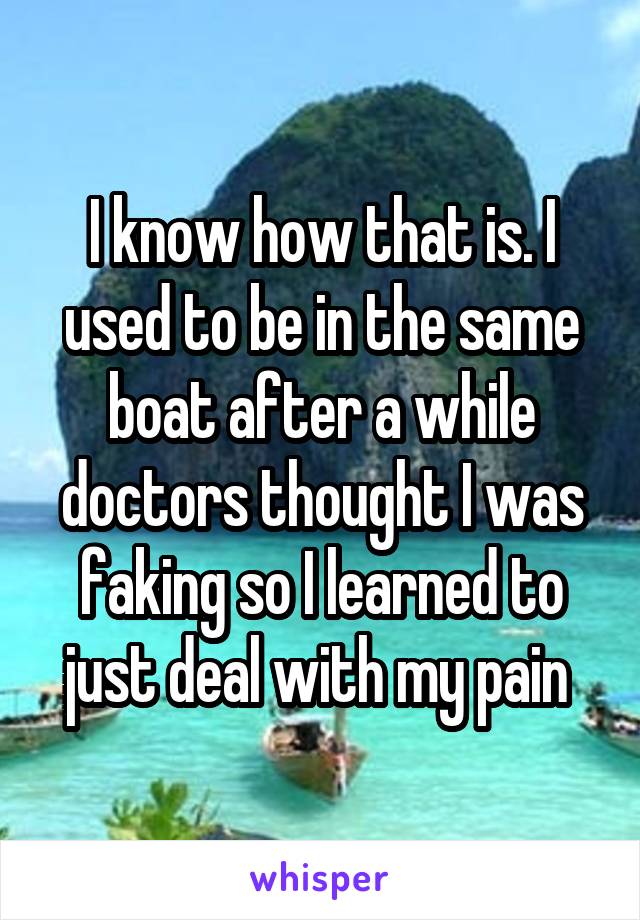 I know how that is. I used to be in the same boat after a while doctors thought I was faking so I learned to just deal with my pain

whisper